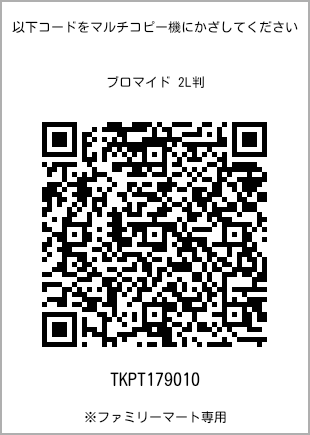 以下コードをマルチコピー機にかざしてください

ブロマイド 2L判

TKPT179010

※ファミリーマート専用